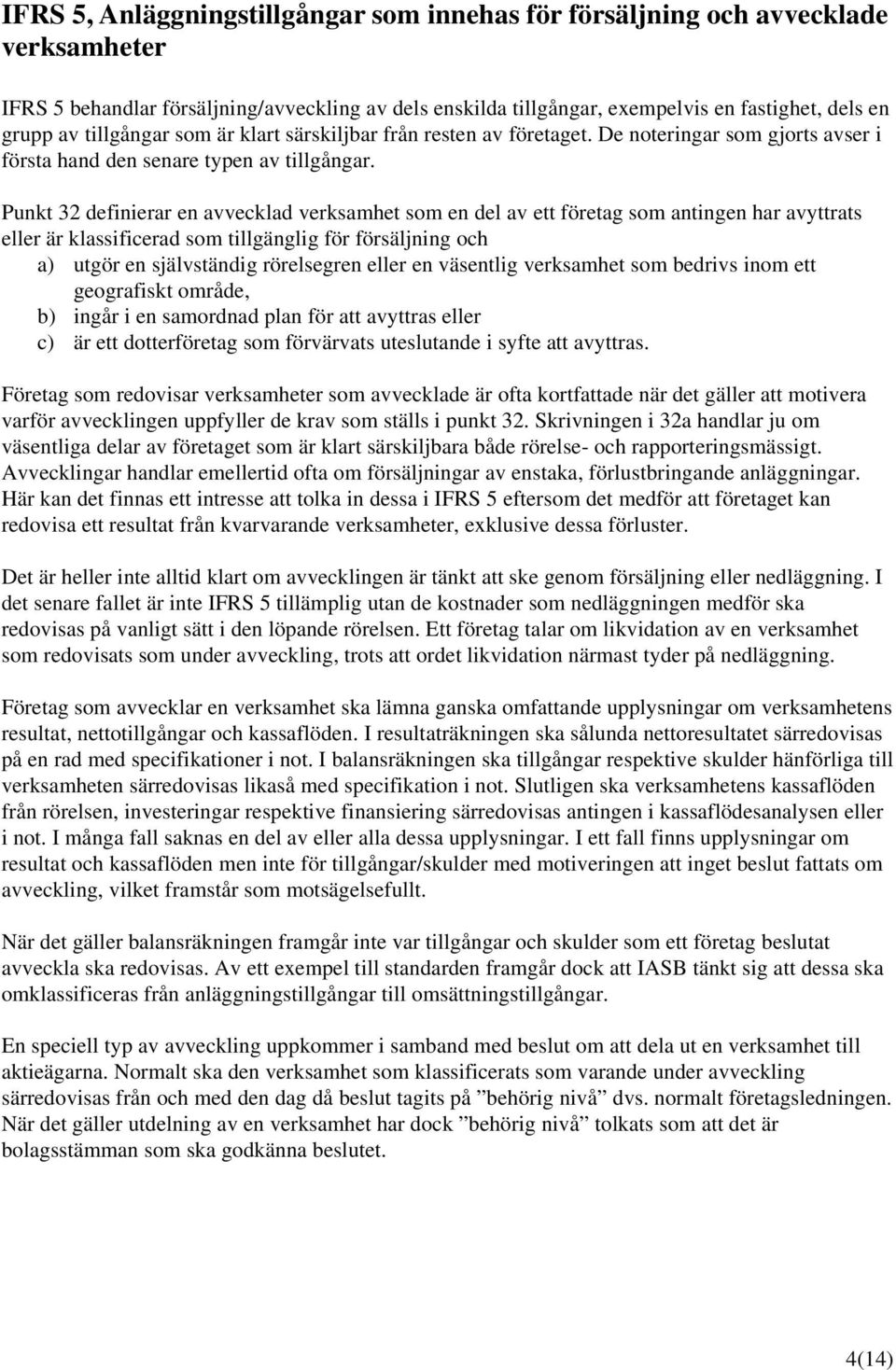 IFRS 5, Anläggningstillgångar som innehas för försäljning och avvecklade verksamheter

IFRS 5 behandlar försäljning/avveckling av dels enskilda tillgångar, exempelvis en fastighet, dels en grupp av tillgångar som är klart särskiljbar från resten av företaget. De noteringar som gjorts avser i första hand den senare typen av tillgångar.

Punkt 32 definierar en avvecklad verksamhet som en del av ett företag som antingen har avyttrats eller är klassificerad som tillgänglig för försäljning och
a) utgör en självständig rörelsegren eller en väsentlig verksamhet som bedrivs inom ett geografiskt område,
b) ingår i en samordnad plan för att avyttras eller
c) är ett dotterföretag som förvärvats uteslutande i syfte att avyttras.

Företag som redovisar verksamheter som avvecklade är ofta kortfattade när det gäller att motivera varför avvecklingen uppfyller de krav som ställs i punkt 32. Skrivningen i 32a handlar ju om väsentliga delar av företaget som är klart särskiljbara både rörelse- och rapporteringsmässigt. Avvecklingar handlar emellertid ofta om försäljningar av enstaka, förlustbringande anläggningar. Här kan det finnas ett intresse att tolka in dessa i IFRS 5 eftersom det medför att företaget kan redovisa ett resultat från kvarvarande verksamheter, exklusive dessa förluster.

Det är heller inte alltid klart om avvecklingen är tänkt att ske genom försäljning eller nedläggning. I det senare fallet är inte IFRS 5 tillämplig utan de kostnader som nedläggningen medför ska redovisas på vanligt sätt i den löpande rörelsen. Ett företag talar om likvidation av en verksamhet som redovisats som under avveckling, trots att ordet likvidation närmast tyder på nedläggning.

Företag som avvecklar en verksamhet ska lämna ganska omfattande upplysningar om verksamhetens resultat, nettotillgångar och kassaflöden. I resultaträkningen ska sålunda nettoresultatet särredovisas på en rad med specifikationer i not. I balansräkningen ska tillgångar respektive skulder hänförliga till verksamheten särredovisas likaså med specifikation i not. Slutligen ska verksamhetens kassaflöden från rörelsen, investeringar respektive finansiering särredovisas antingen i kassaflödesanalysen eller i not. I många fall saknas en del av eller alla dessa upplysningar. I ett fall finns upplysningar om resultat och kassaflöden men inte för tillgångar/skulder med motiveringen att inget beslut fattats om avveckling, vilket framstår som motsägelsefullt.

När det gäller balansräkningen framgår inte var tillgångar och skulder som ett företag beslutat avveckla ska redovisas. Av ett exempel till standarden framgår dock att IASB tänkt sig att dessa ska omklassificeras från anläggningstillgångar till omsättningstillgångar.

En speciell typ av avveckling uppkommer i samband med beslut om att dela ut en verksamhet till aktieägarna. Normalt ska den verksamhet som klassificerats som varande under avveckling särredovisas från och med den dag då beslut tagits på ”behörig nivå” dvs. normalt företagsledningen. När det gäller utdelning av en verksamhet har dock ”behörig nivå” tolkats som att det är bolagsstämman som ska godkänna beslutet.

4(14)